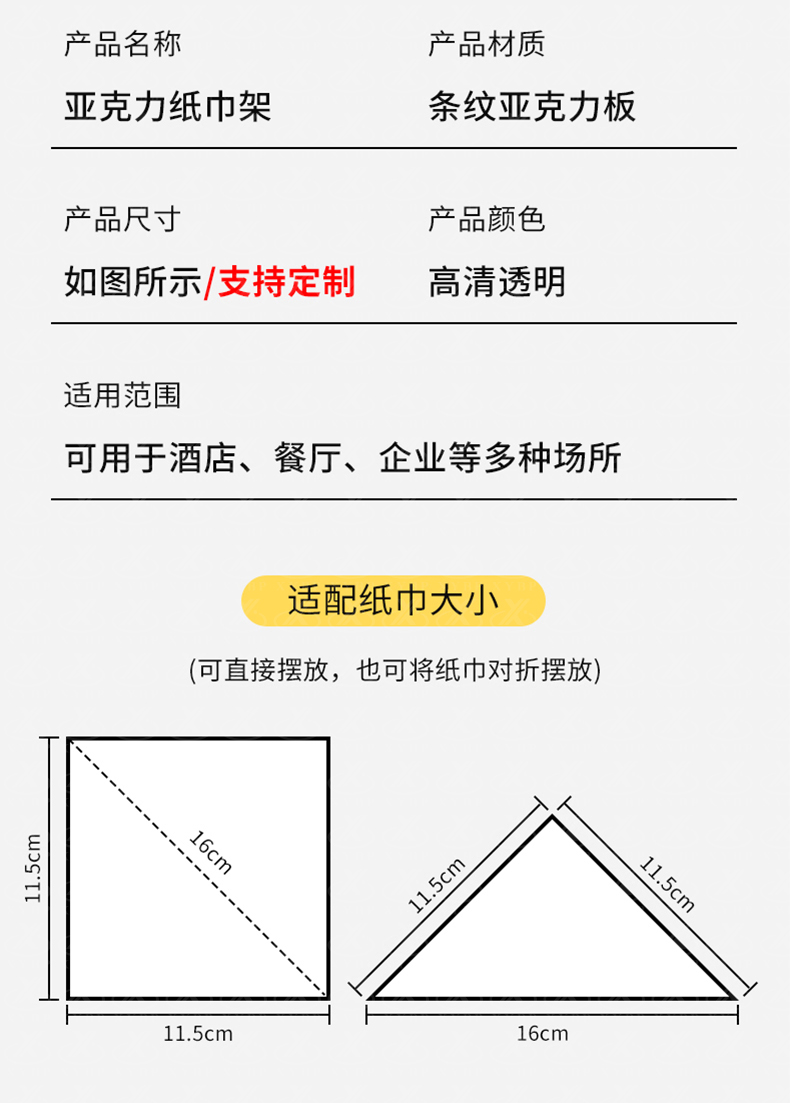 产品名称
亚克力纸巾架

产品材质
条纹亚克力板

产品尺寸
如图所示/支持定制

产品颜色
高清透明

适用范围
可用于酒店、餐厅、企业等多种场所

适配纸巾大小

(可直接摆放，也可将纸巾对折摆放)

11.5cm
16cm
11.5cm

11.5cm
11.5cm
16cm